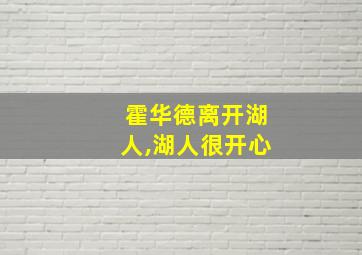 霍华德离开湖人,湖人很开心